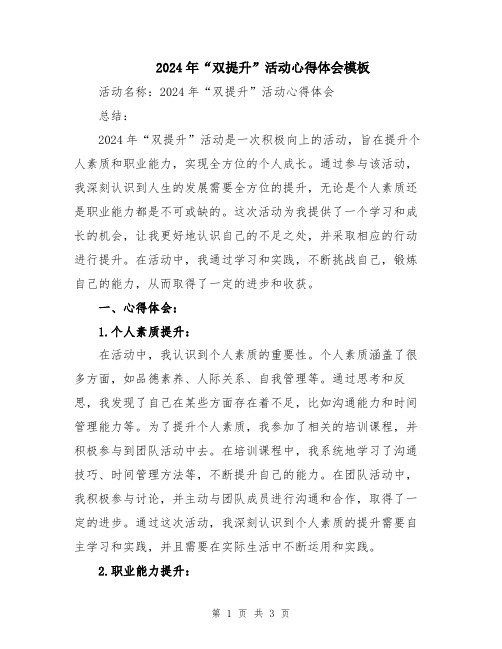 2024年“双提升”活动心得体会模板

活动名称：2024年“双提升”活动心得体会

总结：

2024年“双提升”活动是一次积极向上的活动，旨在提升个人素质和职业能力，实现全方位的个人成长。通过参与该活动，我深刻认识到人生的发展需要全方位的提升，无论是个人素质还是职业能力都是不可或缺的。这次活动为我提供了一个学习和成长的机会，让我更好地认识自己的不足之处，并采取相应的行动进行提升。在活动中，我通过学习和实践，不断挑战自己，锻炼自己的能力，从而取得了一定的进步和收获。

一、心得体会：

1.个人素质提升：

在活动中，我认识到个人素质的重要性。个人素质涵盖了很多方面，如品德素养、人际关系、自我管理等。通过思考和反思，我发现了自己在某些方面存在着不足，比如沟通能力和时间管理能力等。为了提升个人素质，我参加了相关的培训课程，并积极参与到团队活动中去。在培训课程中，我系统地学习了沟通技巧、时间管理方法等，不断提升自己的能力。在团队活动中，我积极参与讨论，并主动与团队成员进行沟通和合作，取得了一定的进步。通过这次活动，我深刻认识到个人素质的提升需要自主学习和实践，并且需要在实际生活中不断运用和实践。

2.职业能力提升：

第 1 页 共 3 页